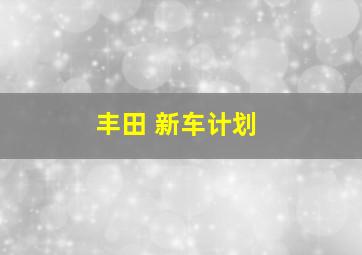 丰田 新车计划